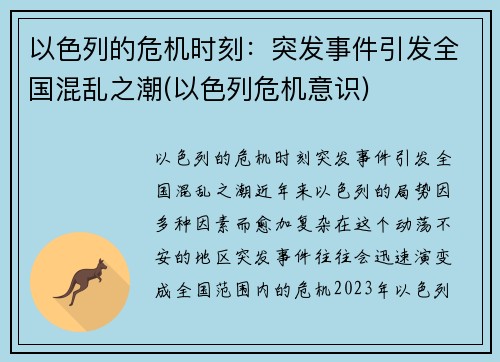 以色列的危机时刻：突发事件引发全国混乱之潮(以色列危机意识)

以色列的危机时刻突发事件引发全国混乱之潮近年来以色列的局势因多种因素而愈加复杂在这个动荡不安的地区突发事件往往会迅速演变成全国范围内的危机2023年以色列